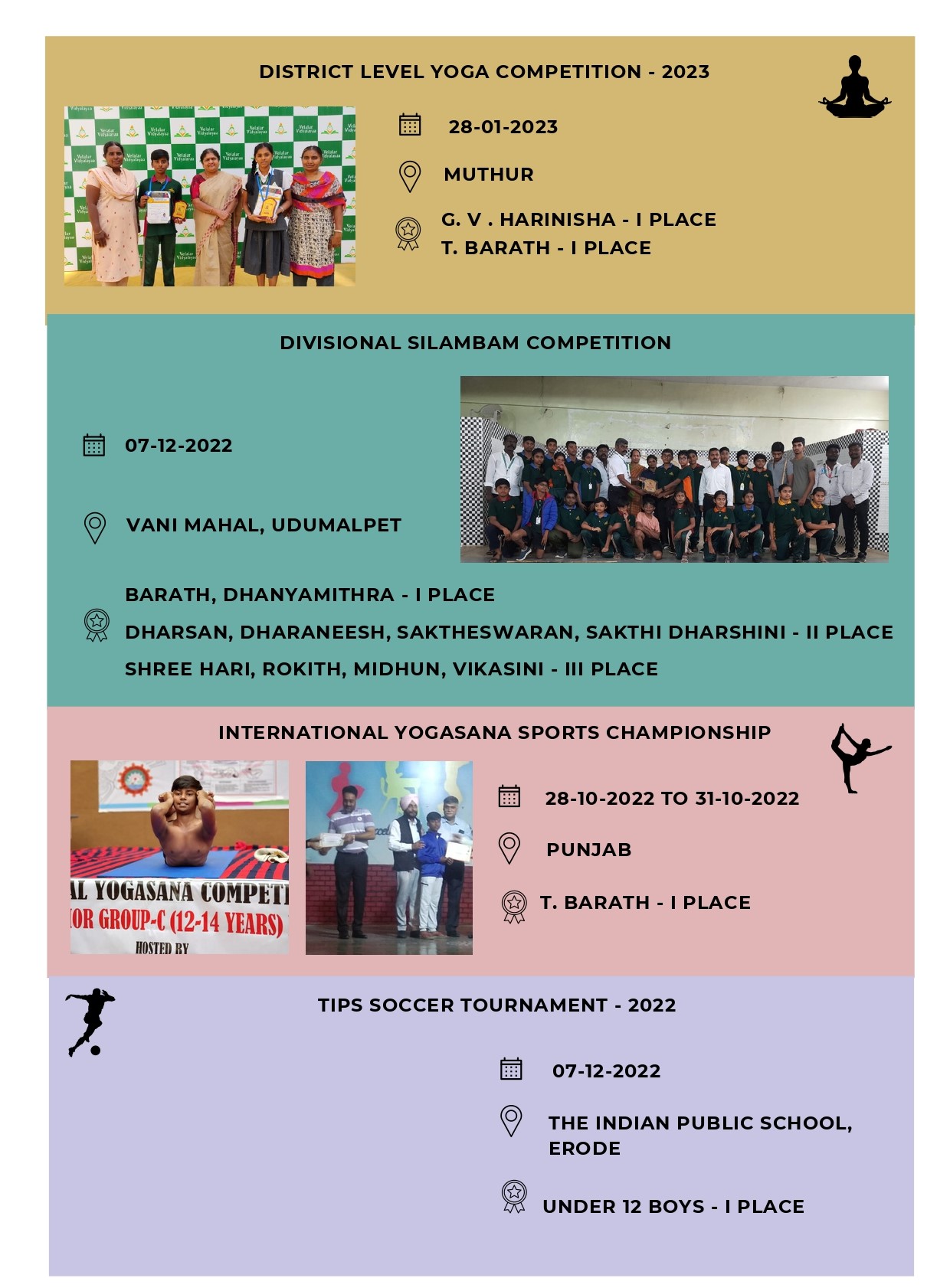 DISTRICT LEVEL YOGA COMPETITION - 2023

28-01-2023

MUTHUR

G. V . HARINISHA - I PLACE
T. BARATH - I PLACE

DIVISIONAL SILAMBAM COMPETITION

07-12-2022

VANI MAHAL, UDUMALPET

BARATH, DHANYAMITHRA - I PLACE
DHARSAN, DHARANEESH, SAKTHESWARAN, SAKTHI DHARSHINI - II PLACE
SHREE HARI, ROKITH, MIDHUN, VIKASINI - III PLACE

INTERNATIONAL YOGASANA SPORTS CHAMPIONSHIP

AL YOGASANA COMPETI
IOR GROUP-C (12-14 YEARS)
HOSTED BY

28-10-2022 TO 31-10-2022

PUNJAB

T. BARATH - I PLACE

TIPS SOCCER TOURNAMENT - 2022

07-12-2022

THE INDIAN PUBLIC SCHOOL, ERODE

UNDER 12 BOYS - I PLACE